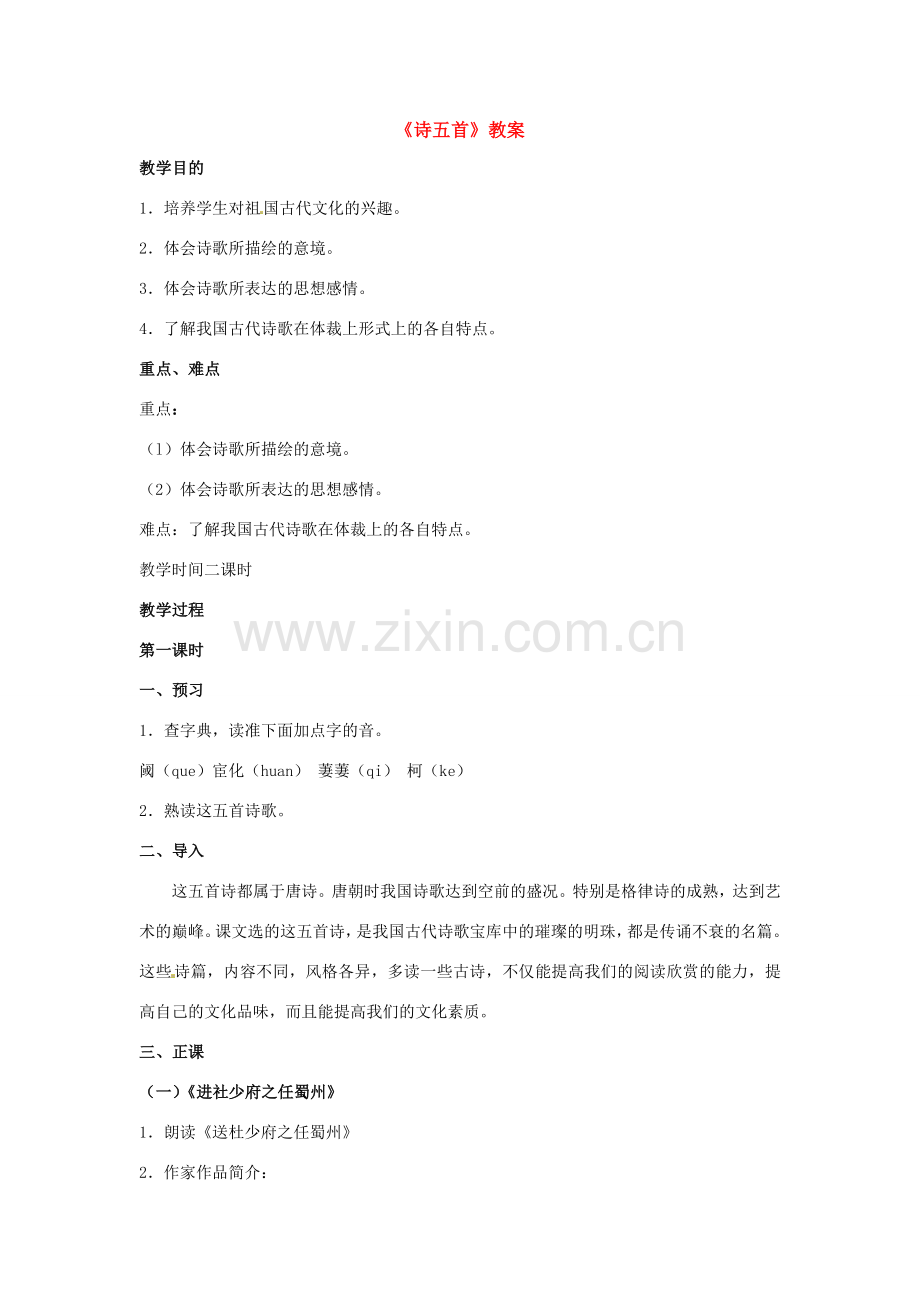 《诗五首》教案

教学目的

1．培养学生对祖国古代文化的兴趣。

2．体会诗歌所描绘的意境。

3．体会诗歌所表达的思想感情。

4．了解我国古代诗歌在体裁上形式上的各自特点。

重点、难点

重点：

（1）体会诗歌所描绘的意境。

（2）体会诗歌所表达的思想感情。

难点：了解我国古代诗歌在体裁上的各自特点。

教学时间二课时

教学过程

www.zixin.com.cn

第一课时

一、预习

1．查字典，读准下面加点字的音。

阙（que）宦化（huan） 萋萋（qi） 柯（ke）

2．熟读这五首诗歌。

二、导入

这五首诗都属于唐诗。唐朝时我国诗歌达到空前的盛况。特别是格律诗的成熟，达到艺术的巅峰。课文选的这五首诗，是我国古代诗歌宝库中的璀璨的明珠，都是传诵不衰的名篇。这些诗篇，内容不同，风格各异，多读一些古诗，不仅能提高我们的阅读欣赏的能力，提高自己的文化品味，而且能提高我们的文化素质。

三、正课

（一）《进社少府之任蜀州》

1．朗读《送杜少府之任蜀州》

2．作家作品简介：